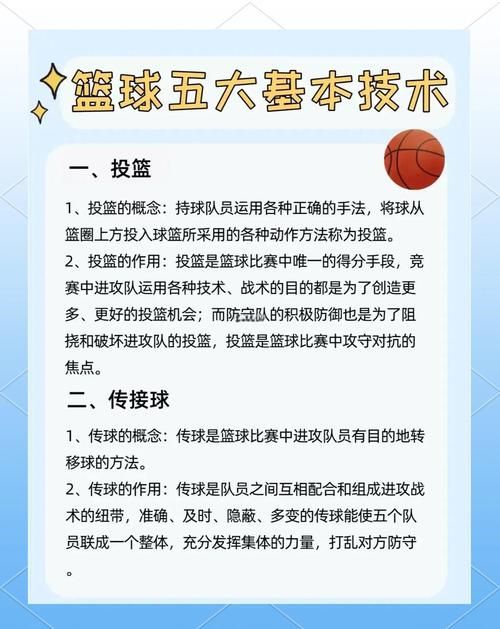 篮球五大基本技术

一、投篮

1、投篮的概念：持球队员运用各种正确的手法，将球从篮圈上方投入球篮所采用的各种动作方法称为投篮。

2、投篮的作用：投篮是篮球比赛中唯一的得分手段，竞赛中进攻队运用各种技术、战术的目的都是为了创造更多、更好的投篮机会；而防守队的积极防御也是为了阻挠和破坏进攻队的投篮，投篮是篮球比赛中攻守对抗的焦点。

二、传接球

1、传球的概念：传球是篮球比赛中进攻队员有目的地转移球的方法。

2、传球的作用：传球是队员之间互相配合和组成进攻战术的纽带，准确、及时、隐蔽、多变的传球能使五个队员联成一个整体，充分发挥集体的力量，打乱对方防守。